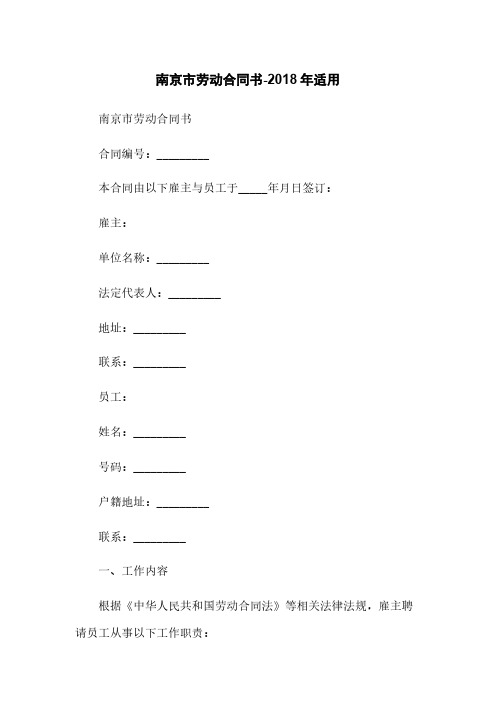 南京市劳动合同书-2018年适用

南京市劳动合同书

合同编号：_________

本合同由以下雇主与员工于_____年月日签订：

雇主：

单位名称：_________

法定代表人：_________

地址：_________

联系：_________

员工：

姓名：_________

号码：_________

户籍地址：_________

联系：_________

一、工作内容

根据《中华人民共和国劳动合同法》等相关法律法规，雇主聘请员工从事以下工作职责：